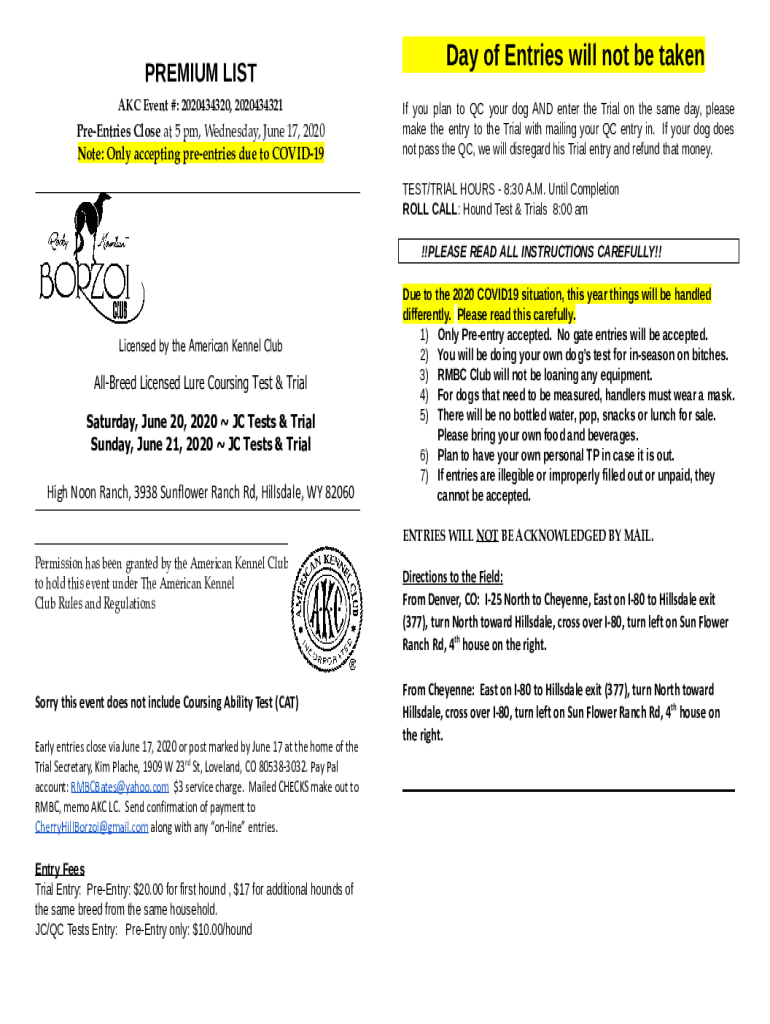 PREMIUM LIST

AKC Event #: 2020434320, 2020434321

Pre-Entries Close at 5 pm, Wednesday, June 17, 2020
Note: Only accepting pre-entries due to COVID-19

Rocky Mountain BORZOI CLUB

Licensed by the American Kennel Club

All-Breed Licensed Lure Coursing Test & Trial

Saturday, June 20, 2020 ~ JC Tests & Trial
Sunday, June 21, 2020 ~ JC Tests & Trial

High Noon Ranch, 3938 Sunflower Ranch Rd, Hillsdale, WY 82060

Permission has been granted by the American Kennel Club to hold this event under The American Kennel Club Rules and Regulations

AMERICAN KENNEL CLUB AKC INCORPORATED ®

Sorry this event does not include Coursing Ability Test (CAT)

Early entries close via June 17, 2020 or post marked by June 17 at the home of the Trial Secretary, Kim Plache, 1909 W 23$^{rd}$ St, Loveland, CO 80538-3032. Pay Pal account: RMBCBates@yahoo.com $3 service charge. Mailed CHECKS make out to RMBC, memo AKC LC. Send confirmation of payment to CherryHillBorzoi@gmail.com along with any "on-line" entries.

Entry Fees
Trial Entry: Pre-Entry: $20.00 for first hound , $17 for additional hounds of the same breed from the same household.
JC/QC Tests Entry: Pre-Entry only: $10.00/hound

Day of Entries will not be taken

If you plan to QC your dog AND enter the Trial on the same day, please make the entry to the Trial with mailing your QC entry in. If your dog does not pass the QC, we will disregard his Trial entry and refund that money.

TEST/TRIAL HOURS - 8:30 A.M. Until Completion
ROLL CALL: Hound Test & Trials 8:00 am

!!PLEASE READ ALL INSTRUCTIONS CAREFULLY!!

Due to the 2020 COVID19 situation, this year things will be handled differently. Please read this carefully.
1) Only Pre-entry accepted. No gate entries will be accepted.
2) You will be doing your own dog's test for in-season on bitches.
3) RMBC Club will not be loaning any equipment.
4) For dogs that need to be measured, handlers must wear a mask.
5) There will be no bottled water, pop, snacks or lunch for sale. Please bring your own food and beverages.
6) Plan to have your own personal TP in case it is out.
7) If entries are illegible or improperly filled out or unpaid, they cannot be accepted.

ENTRIES WILL NOT BE ACKNOWLEDGED BY MAIL.

Directions to the Field:
From Denver, CO: I-25 North to Cheyenne, East on I-80 to Hillsdale exit (377), turn North toward Hillsdale, cross over I-80, turn left on Sun Flower Ranch Rd, 4$^{th}$ house on the right.

From Cheyenne: East on I-80 to Hillsdale exit (377), turn North toward Hillsdale, cross over I-80, turn left on Sun Flower Ranch Rd, 4$^{th}$ house on the right.